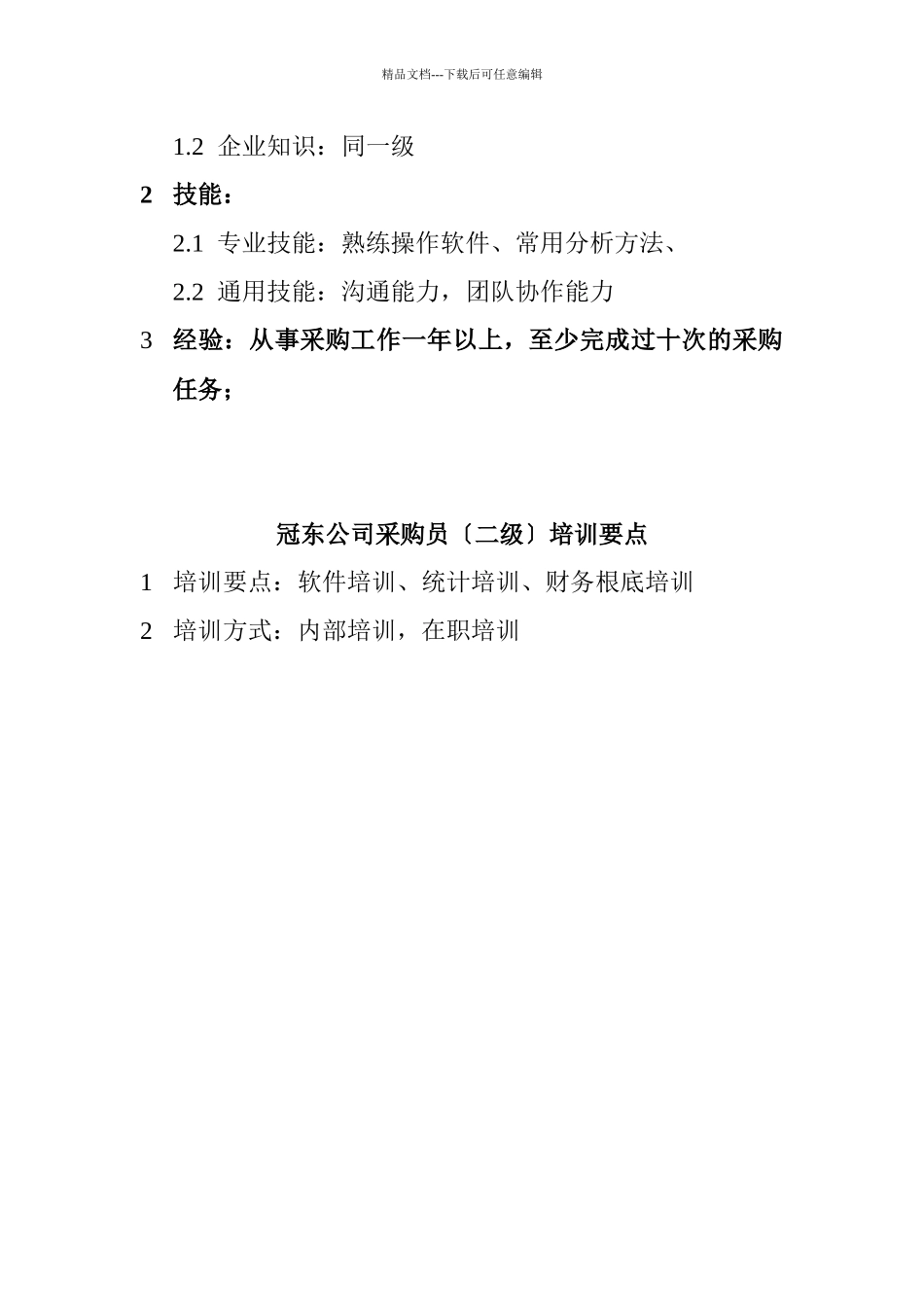 精品文档---下载后可任意编辑

1.2 企业知识：同一级

2 技能：

2.1 专业技能：熟练操作软件、常用分析方法、

2.2 通用技能：沟通能力，团队协作能力

3 经验：从事采购工作一年以上，至少完成过十次的采购任务；

冠东公司采购员〔二级〕培训要点

1 培训要点：软件培训、统计培训、财务根底培训

2 培训方式：内部培训，在职培训